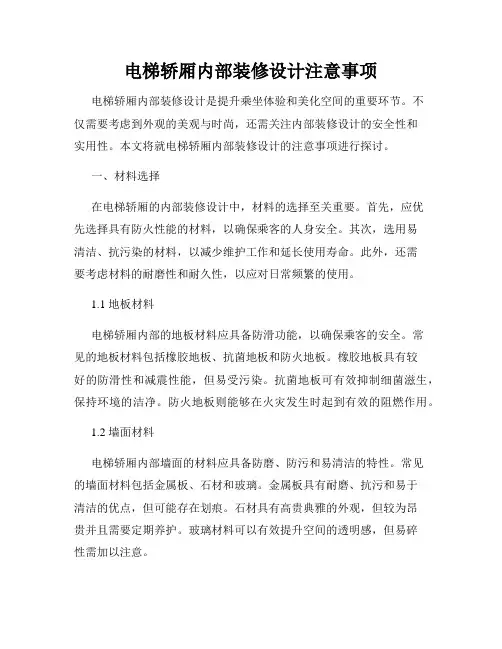 电梯轿厢内部装修设计注意事项

电梯轿厢内部装修设计是提升乘坐体验和美化空间的重要环节。不仅需要考虑到外观的美观与时尚，还需关注内部装修设计的安全性和实用性。本文将就电梯轿厢内部装修设计的注意事项进行探讨。

一、材料选择

在电梯轿厢的内部装修设计中，材料的选择至关重要。首先，应优先选择具有防火性能的材料，以确保乘客的人身安全。其次，选用易清洁、抗污染的材料，以减少维护工作和延长使用寿命。此外，还需要考虑材料的耐磨性和耐久性，以应对日常频繁的使用。

1.1 地板材料

电梯轿厢内部的地板材料应具备防滑功能，以确保乘客的安全。常见的地板材料包括橡胶地板、抗菌地板和防火地板。橡胶地板具有较好的防滑性和减震性能，但易受污染。抗菌地板可有效抑制细菌滋生，保持环境的洁净。防火地板则能够在火灾发生时起到有效的阻燃作用。

1.2 墙面材料

电梯轿厢内部墙面的材料应具备防磨、防污和易清洁的特性。常见的墙面材料包括金属板、石材和玻璃。金属板具有耐磨、抗污和易于清洁的优点，但可能存在划痕。石材具有高贵典雅的外观，但较为昂贵并且需要定期养护。玻璃材料可以有效提升空间的透明感，但易碎性需加以注意。